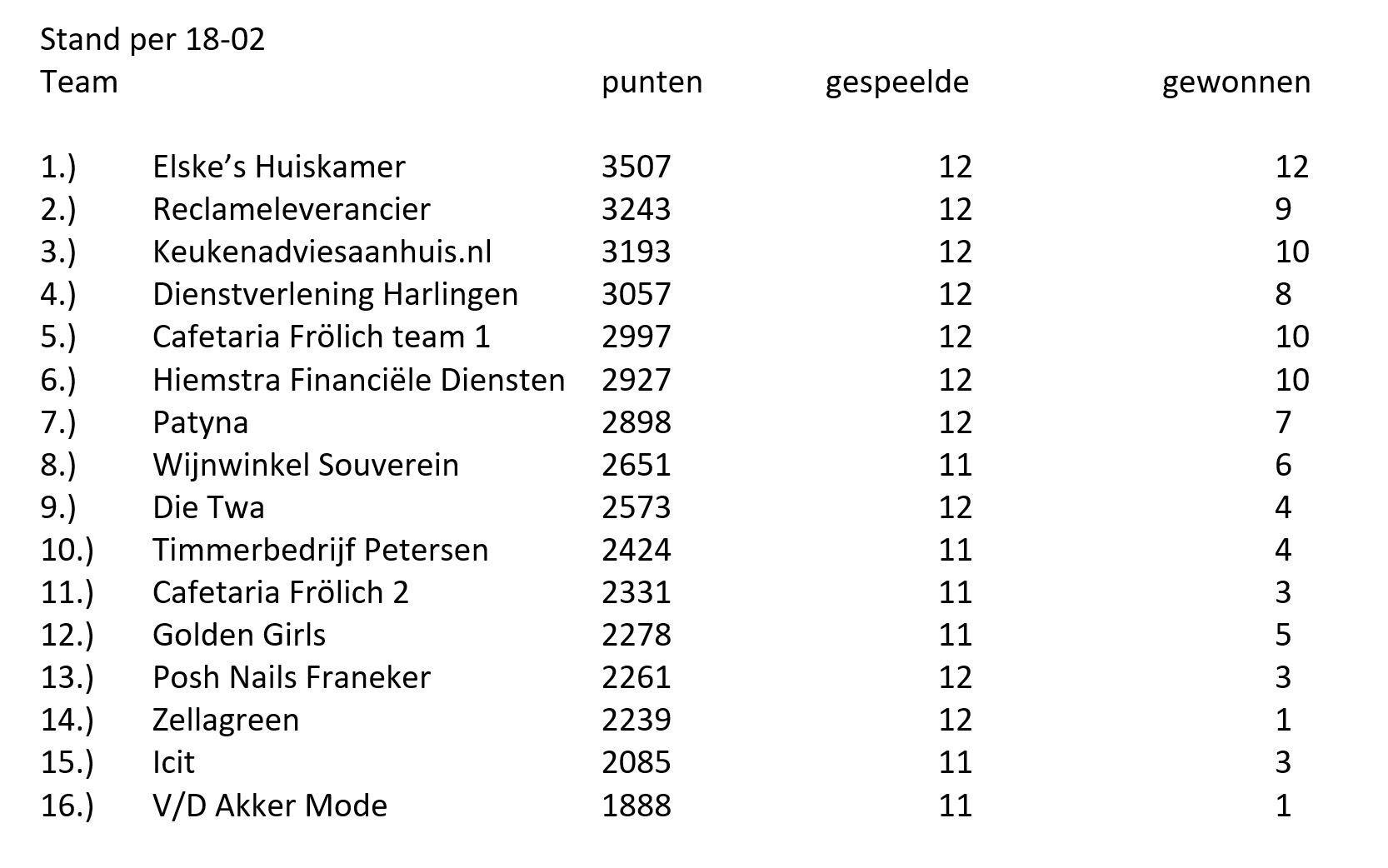 Stand per 18-02

| Team | | punten | gespeelde | gewonnen |
|---|---|---|---|---|
| 1.) | Elske’s Huiskamer | 3507 | 12 | 12 |
| 2.) | Reclameleverancier | 3243 | 12 | 9 |
| 3.) | Keukenadviesaanhuis.nl | 3193 | 12 | 10 |
| 4.) | Dienstverlening Harlingen | 3057 | 12 | 8 |
| 5.) | Cafetaria Frölich team 1 | 2997 | 12 | 10 |
| 6.) | Hiemstra Financiële Diensten | 2927 | 12 | 10 |
| 7.) | Patyna | 2898 | 12 | 7 |
| 8.) | Wijnwinkel Souverein | 2651 | 11 | 6 |
| 9.) | Die Twa | 2573 | 12 | 4 |
| 10.) | Timmerbedrijf Petersen | 2424 | 11 | 4 |
| 11.) | Cafetaria Frölich 2 | 2331 | 11 | 3 |
| 12.) | Golden Girls | 2278 | 11 | 5 |
| 13.) | Posh Nails Franeker | 2261 | 12 | 3 |
| 14.) | Zellagreen | 2239 | 12 | 1 |
| 15.) | Icit | 2085 | 11 | 3 |
| 16.) | V/D Akker Mode | 1888 | 11 | 1 |